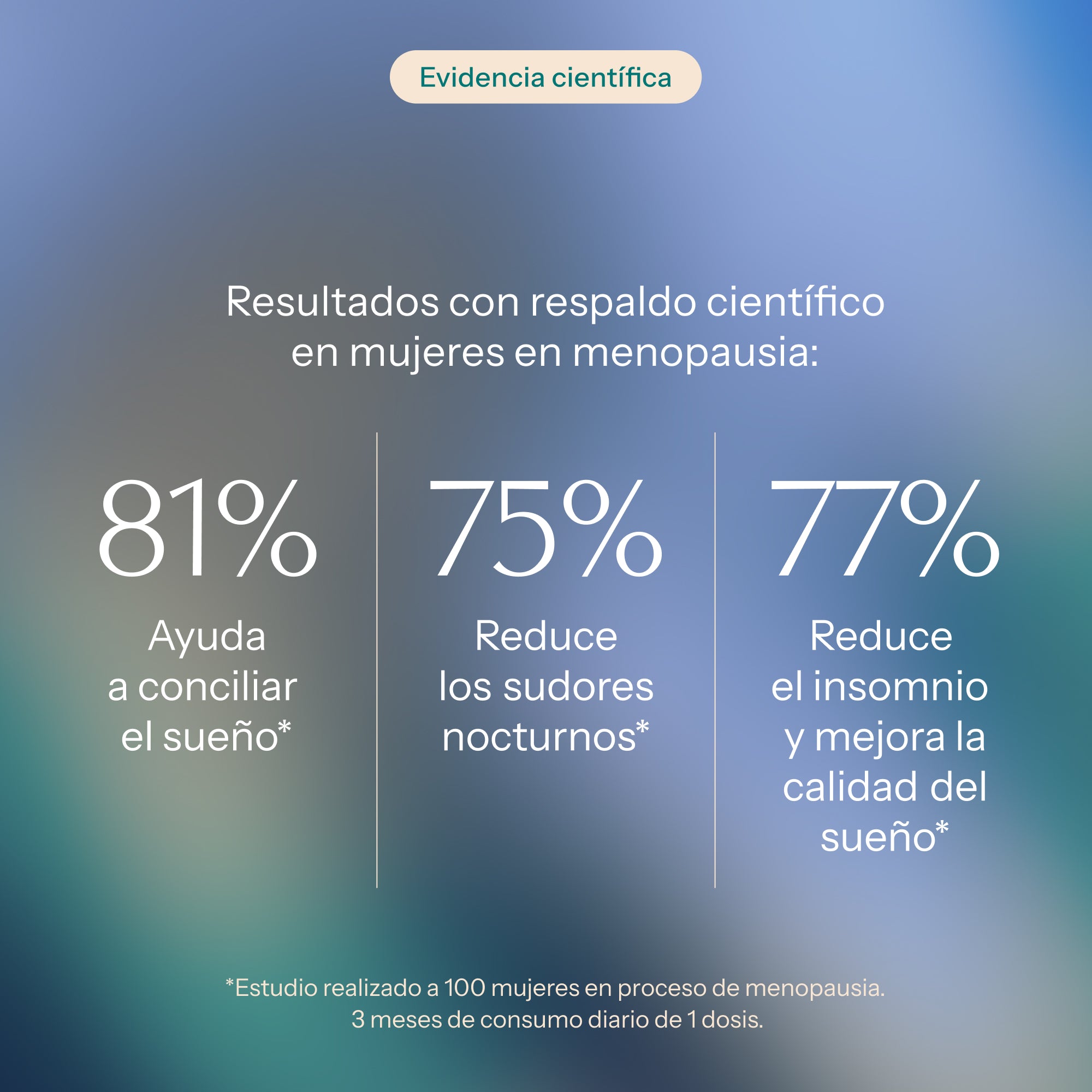 Evidencia científica

Resultados con respaldo científico en mujeres en menopausia:

81%

Ayuda a conciliar el sueño*

75%

Reduce los sudores nocturnos*

77%

Reduce el insomnio y mejora la calidad del sueño*

*Estudio realizado a 100 mujeres en proceso de menopausia.
3 meses de consumo diario de 1 dosis.